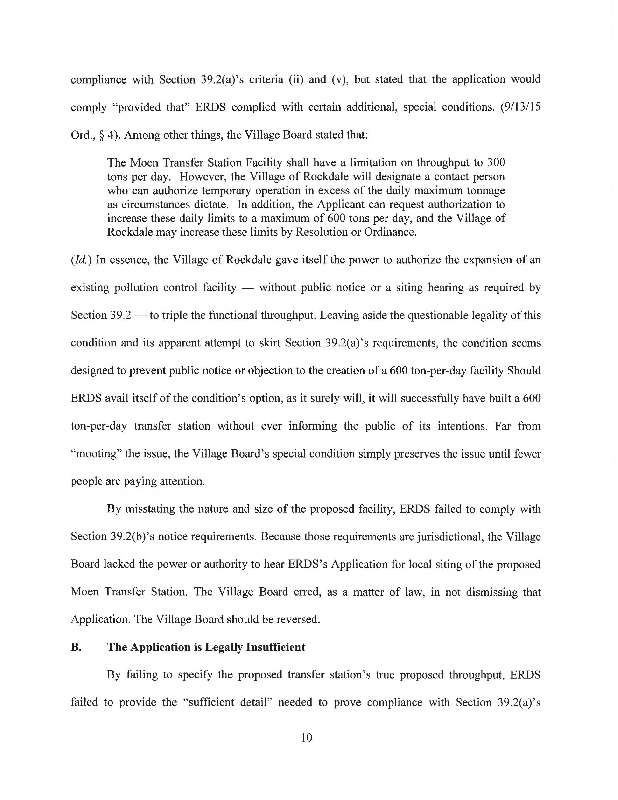 compliance with Section 39.2(a)'s criteria (ii) and (v), but stated that the application would comply "provided that" ERDS complied with certain additional, special conditions. (9/13/15 Ord., § 4). Among other things, the Village Board stated that:

The Moen Transfer Station Facility shall have a limitation on throughput to 300 tons per day. However, the Village of Rockdale will designate a contact person who can authorize temporary operation in excess of the daily maximum tonnage as circumstances dictate. In addition, the Applicant can request authorization to increase these daily limits to a maximum of 600 tons per day, and the Village of Rockdale may increase these limits by Resolution or Ordinance.

(Id.) In essence, the Village of Rockdale gave itself the power to authorize the expansion of an existing pollution control facility — without public notice or a siting hearing as required by Section 39.2 — to triple the functional throughput. Leaving aside the questionable legality of this condition and its apparent attempt to skirt Section 39.2(a)'s requirements, the condition seems designed to prevent public notice or objection to the creation of a 600 ton-per-day facility Should ERDS avail itself of the condition's option, as it surely will, it will successfully have built a 600 ton-per-day transfer station without ever informing the public of its intentions. Far from "mooting" the issue, the Village Board's special condition simply preserves the issue until fewer people are paying attention.

By misstating the nature and size of the proposed facility, ERDS failed to comply with Section 39.2(b)'s notice requirements. Because those requirements are jurisdictional, the Village Board lacked the power or authority to hear ERDS's Application for local siting of the proposed Moen Transfer Station. The Village Board erred, as a matter of law, in not dismissing that Application. The Village Board should be reversed.

B. The Application is Legally Insufficient

By failing to specify the proposed transfer station's true proposed throughput, ERDS failed to provide the "sufficient detail" needed to prove compliance with Section 39.2(a)'s

10